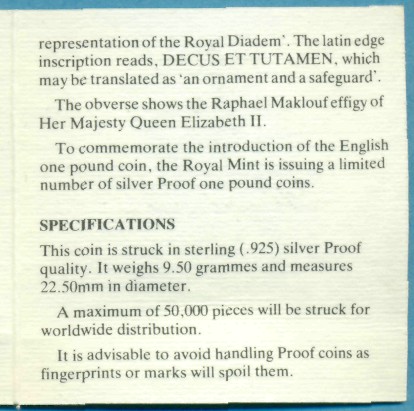 representation of the Royal Diadem'. The latin edge inscription reads, DECUS ET TUTAMEN, which may be translated as 'an ornament and a safeguard'.

The obverse shows the Raphael Maklouf effigy of Her Majesty Queen Elizabeth II.

To commemorate the introduction of the English one pound coin, the Royal Mint is issuing a limited number of silver Proof one pound coins.

SPECIFICATIONS

This coin is struck in sterling (.925) silver Proof quality. It weighs 9.50 grammes and measures 22.50mm in diameter.

A maximum of 50,000 pieces will be struck for worldwide distribution.

It is advisable to avoid handling Proof coins as fingerprints or marks will spoil them.